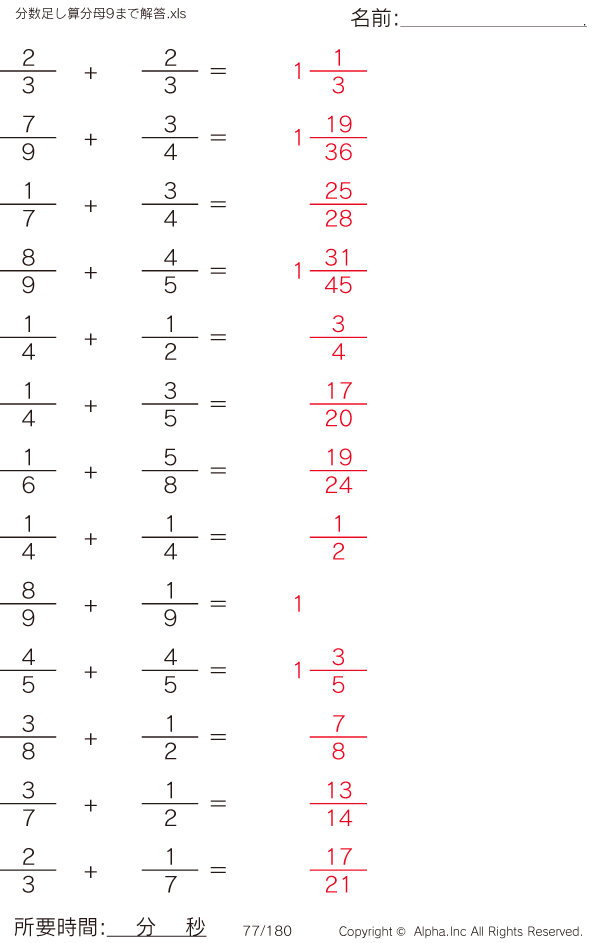 分数足し算分母9まで解答.xls

名前:____

$\frac{2}{3} + \frac{2}{3} = 1\frac{1}{3}$

$\frac{7}{9} + \frac{3}{4} = 1\frac{19}{36}$

$\frac{1}{7} + \frac{3}{4} = \frac{25}{28}$

$\frac{8}{9} + \frac{4}{5} = 1\frac{31}{45}$

$\frac{1}{4} + \frac{1}{2} = \frac{3}{4}$

$\frac{1}{4} + \frac{3}{5} = \frac{17}{20}$

$\frac{1}{6} + \frac{5}{8} = \frac{19}{24}$

$\frac{1}{4} + \frac{1}{4} = \frac{1}{2}$

$\frac{8}{9} + \frac{1}{9} = 1$

$\frac{4}{5} + \frac{4}{5} = 1\frac{3}{5}$

$\frac{3}{8} + \frac{1}{2} = \frac{7}{8}$

$\frac{3}{7} + \frac{1}{2} = \frac{13}{14}$

$\frac{2}{3} + \frac{1}{7} = \frac{17}{21}$

所要時間:____分____秒 77/180 Copyright © Alpha.Inc All Rights Reserved.